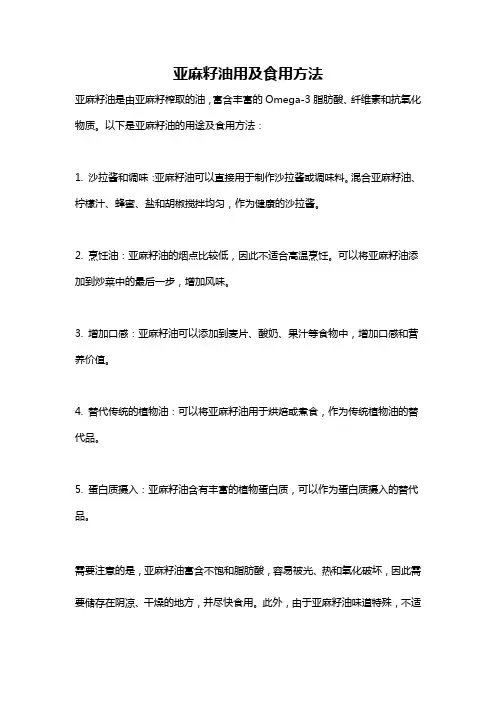 亚麻籽油用及食用方法

亚麻籽油是由亚麻籽榨取的油，富含丰富的 Omega-3 脂肪酸、纤维素和抗氧化物质。以下是亚麻籽油的用途及食用方法：

1. 沙拉酱和调味：亚麻籽油可以直接用于制作沙拉酱或调味料。混合亚麻籽油、柠檬汁、蜂蜜、盐和胡椒搅拌均匀，作为健康的沙拉酱。

2. 烹饪油：亚麻籽油的烟点比较低，因此不适合高温烹饪。可以将亚麻籽油添加到炒菜中的最后一步，增加风味。

3. 增加口感：亚麻籽油可以添加到麦片、酸奶、果汁等食物中，增加口感和营养价值。

4. 替代传统的植物油：可以将亚麻籽油用于烘焙或煮食，作为传统植物油的替代品。

5. 蛋白质摄入：亚麻籽油含有丰富的植物蛋白质，可以作为蛋白质摄入的替代品。

需要注意的是，亚麻籽油富含不饱和脂肪酸，容易被光、热和氧化破坏，因此需要储存在阴凉、干燥的地方，并尽快食用。此外，由于亚麻籽油味道特殊，不适